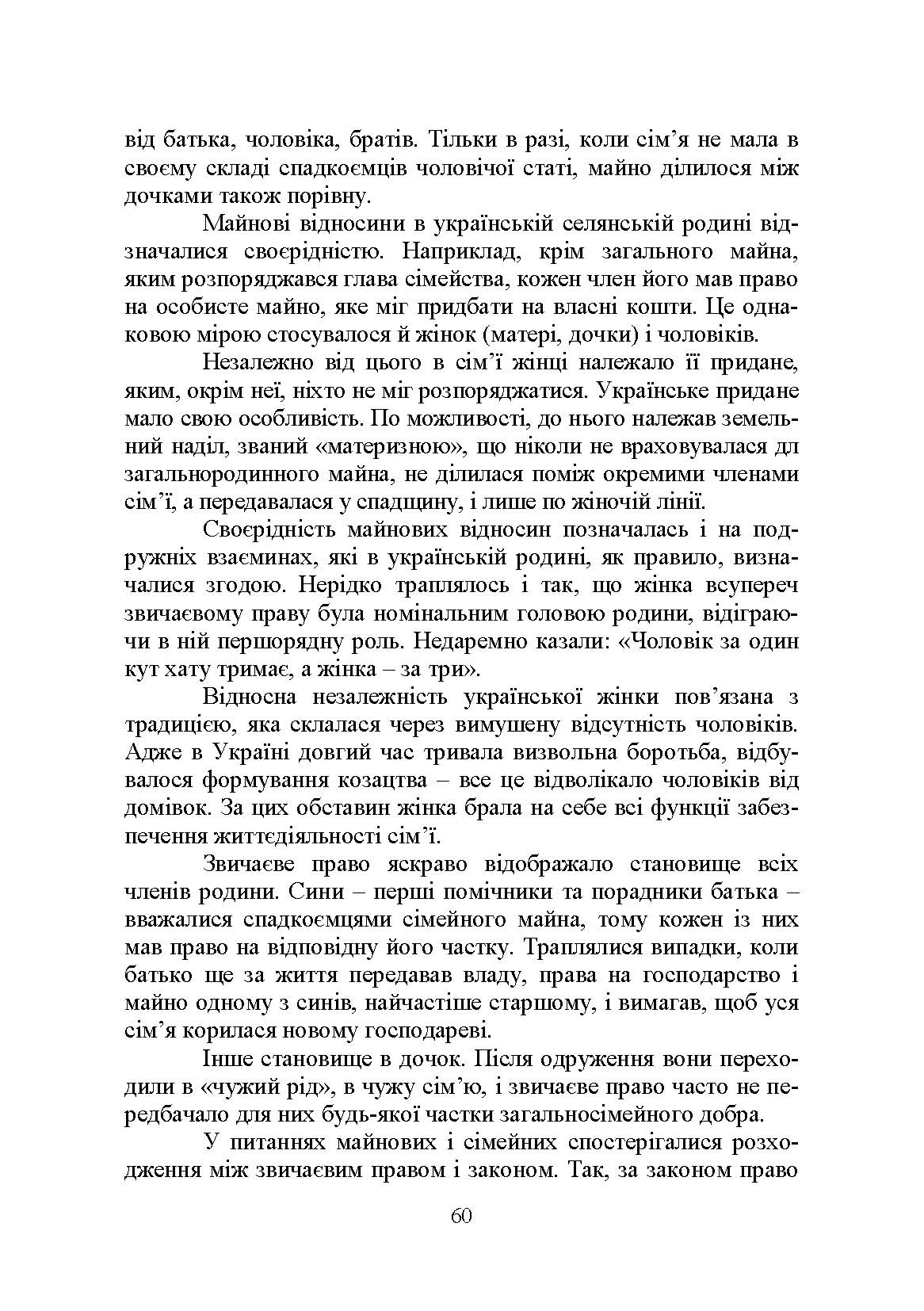 від батька, чоловіка, братів. Тільки в разі, коли сім’я не мала в своєму складі спадкоємців чоловічої статі, майно ділилося між дочками також порівну.

Майнові відносини в українській селянській родині відзначалися своєрідністю. Наприклад, крім загального майна, яким розпоряджався глава сімейства, кожен член його мав право на особисте майно, яке міг придбати на власні кошти. Це однаковою мірою стосувалося й жінок (матері, дочки) і чоловіків.

Незалежно від цього в сім’ї жінці належало її придане, яким, окрім неї, ніхто не міг розпоряджатися. Українське придане мало свою особливість. По можливості, до нього належав земельний наділ, званий «материзною», що ніколи не враховувалася дл загальнородинного майна, не ділилася поміж окремими членами сім’ї, а передавалася у спадщину, і лише по жіночій лінії.

Своєрідність майнових відносин позначалась і на подружніх взаєминах, які в українській родині, як правило, визначалися згодою. Нерідко траплялось і так, що жінка всупереч звичаєвому праву була номінальним головою родини, відіграючи в ній першорядну роль. Недаремно казали: «Чоловік за один кут хату тримає, а жінка – за три».

Відносна незалежність української жінки пов’язана з традицією, яка склалася через вимушену відсутність чоловіків. Адже в Україні довгий час тривала визвольна боротьба, відбувалося формування козацтва – все це відволікало чоловіків від домівок. За цих обставин жінка брала на себе всі функції забезпечення життєдіяльності сім’ї.

Звичаєве право яскраво відображало становище всіх членів родини. Сини – перші помічники та порадники батька – вважалися спадкоємцями сімейного майна, тому кожен із них мав право на відповідну його частку. Траплялися випадки, коли батько ще за життя передавав владу, права на господарство і майно одному з синів, найчастіше старшому, і вимагав, щоб уся сім’я корилася новому господареві.

Інше становище в дочок. Після одруження вони переходили в «чужий рід», в чужу сім’ю, і звичаєве право часто не передбачало для них будь-якої частки загальносімейного добра.

У питаннях майнових і сімейних спостерігалися розходження між звичаєвим правом і законом. Так, за законом право

60